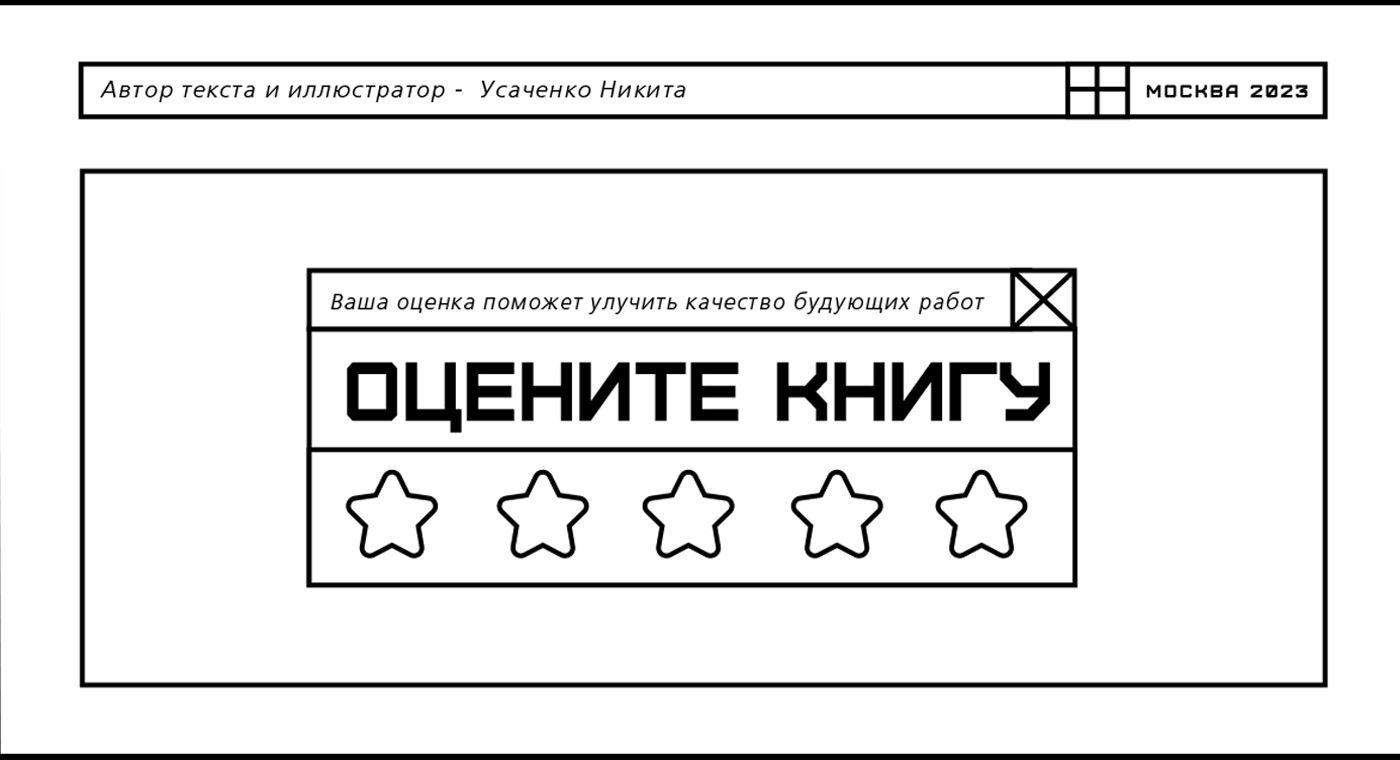 Автор текста и иллюстратор - Усаченко Никита

МОСКВА 2023

Ваша оценка поможет улучить качество будующих работ

ОЦЕНИТЕ КНИГУ